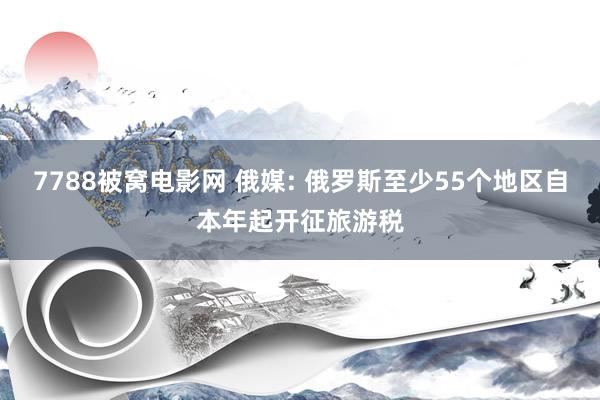 7788被窝电影网 俄媒: 俄罗斯至少55个地区自本年起开征旅游税